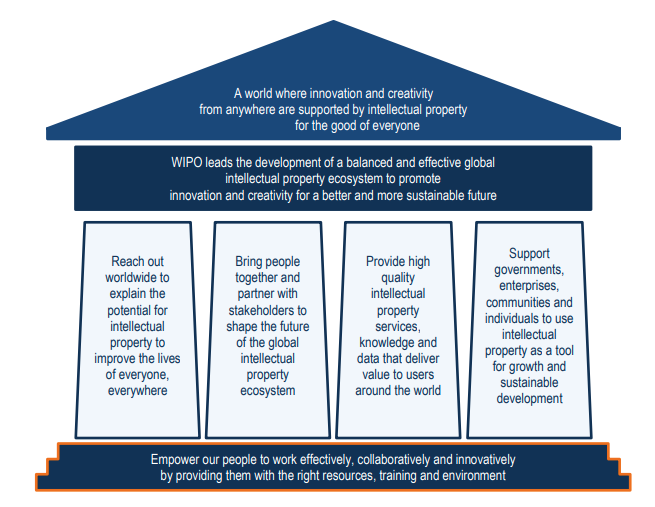 A world where innovation and creativity from anywhere are supported by intellectual property for the good of everyone

WIPO leads the development of a balanced and effective global intellectual property ecosystem to promote innovation and creativity for a better and more sustainable future

Reach out worldwide to explain the potential for intellectual property to improve the lives of everyone, everywhere

Bring people together and partner with stakeholders to shape the future of the global intellectual property ecosystem

Provide high quality intellectual property services, knowledge and data that deliver value to users around the world

Support governments, enterprises, communities and individuals to use intellectual property as a tool for growth and sustainable development

Empower our people to work effectively, collaboratively and innovatively by providing them with the right resources, training and environment